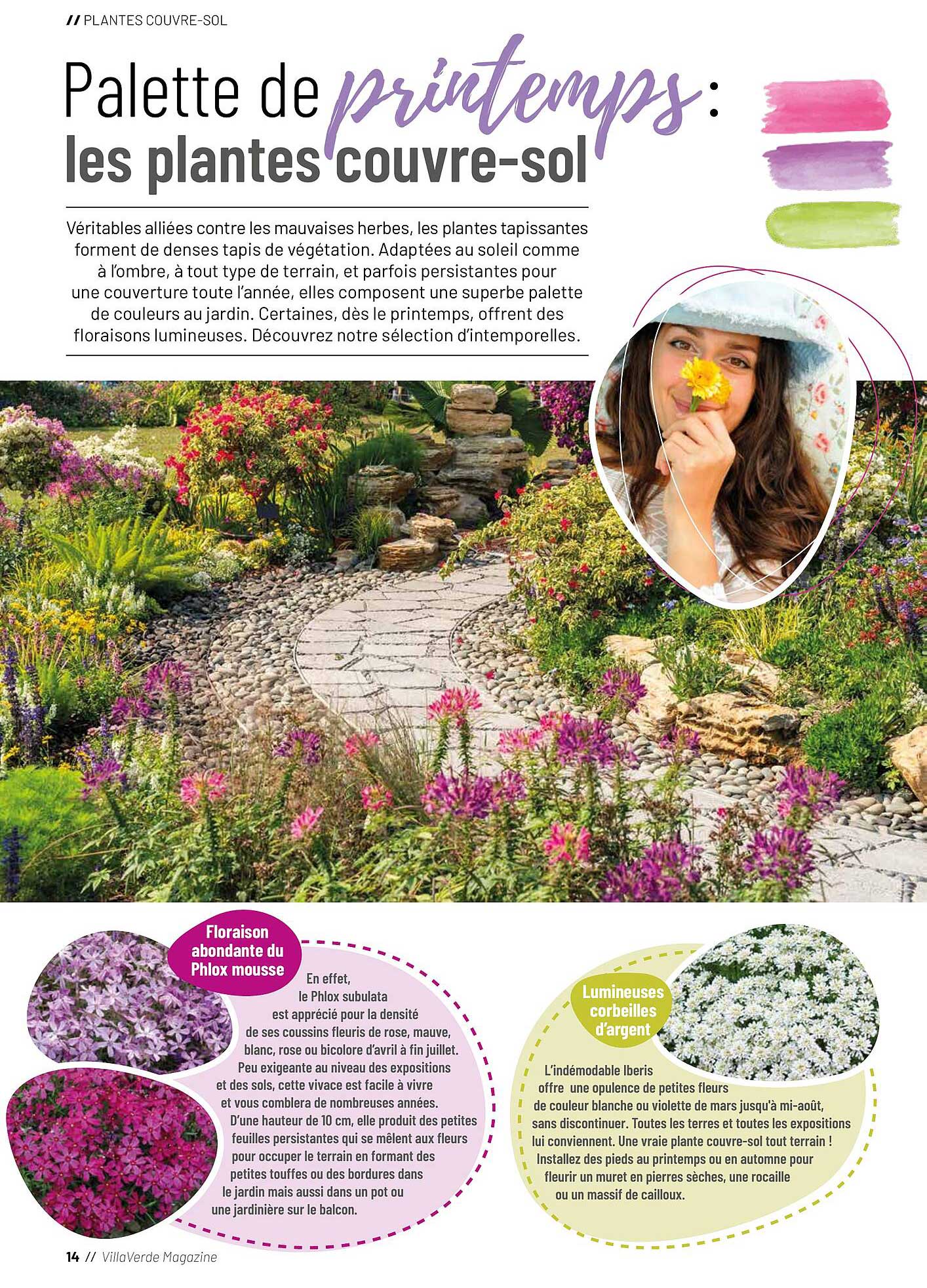 // PLANTES COUVRE-SOL

Palette de printemps : les plantes couvre-sol

Véritables alliées contre les mauvaises herbes, les plantes tapissantes forment de denses tapis de végétation. Adaptées au soleil comme à l'ombre, à tout type de terrain, et parfois persistantes pour une couverture toute l'année, elles composent une superbe palette de couleurs au jardin. Certaines, dès le printemps, offrent des floraisons lumineuses. Découvrez notre sélection d'intemporelles.

Floraison abondante du Phlox mousse

En effet, le Phlox subulata est apprécié pour la densité de ses coussins fleuris de rose, mauve, blanc, rose ou bicolore d'avril à fin juillet. Peu exigeante au niveau des expositions et des sols, cette vivace est facile à vivre et vous comblera de nombreuses années. D'une hauteur de 10 cm, elle produit des petites feuilles persistantes qui se mêlent aux fleurs pour occuper le terrain en formant des petites touffes ou des bordures dans le jardin mais aussi dans un pot ou une jardinière sur le balcon.

Lumineuses corbeilles d'argent

L'indémodable Iberis offre une opulence de petites fleurs de couleur blanche ou violette de mars jusqu'à mi-août, sans discontinuer. Toutes les terres et toutes les expositions lui conviennent. Une vraie plante couvre-sol tout terrain ! Installez des pieds au printemps ou en automne pour fleurir un muret en pierres sèches, une rocaille ou un massif de cailloux.

14 // VillaVerde Magazine